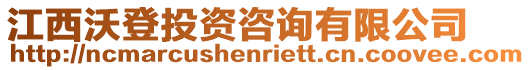 江西沃登投资咨询有限公司
http://ncmarcushenriett.cn.coovee.com